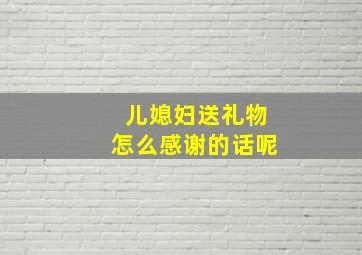 儿媳妇送礼物
怎么感谢的话呢